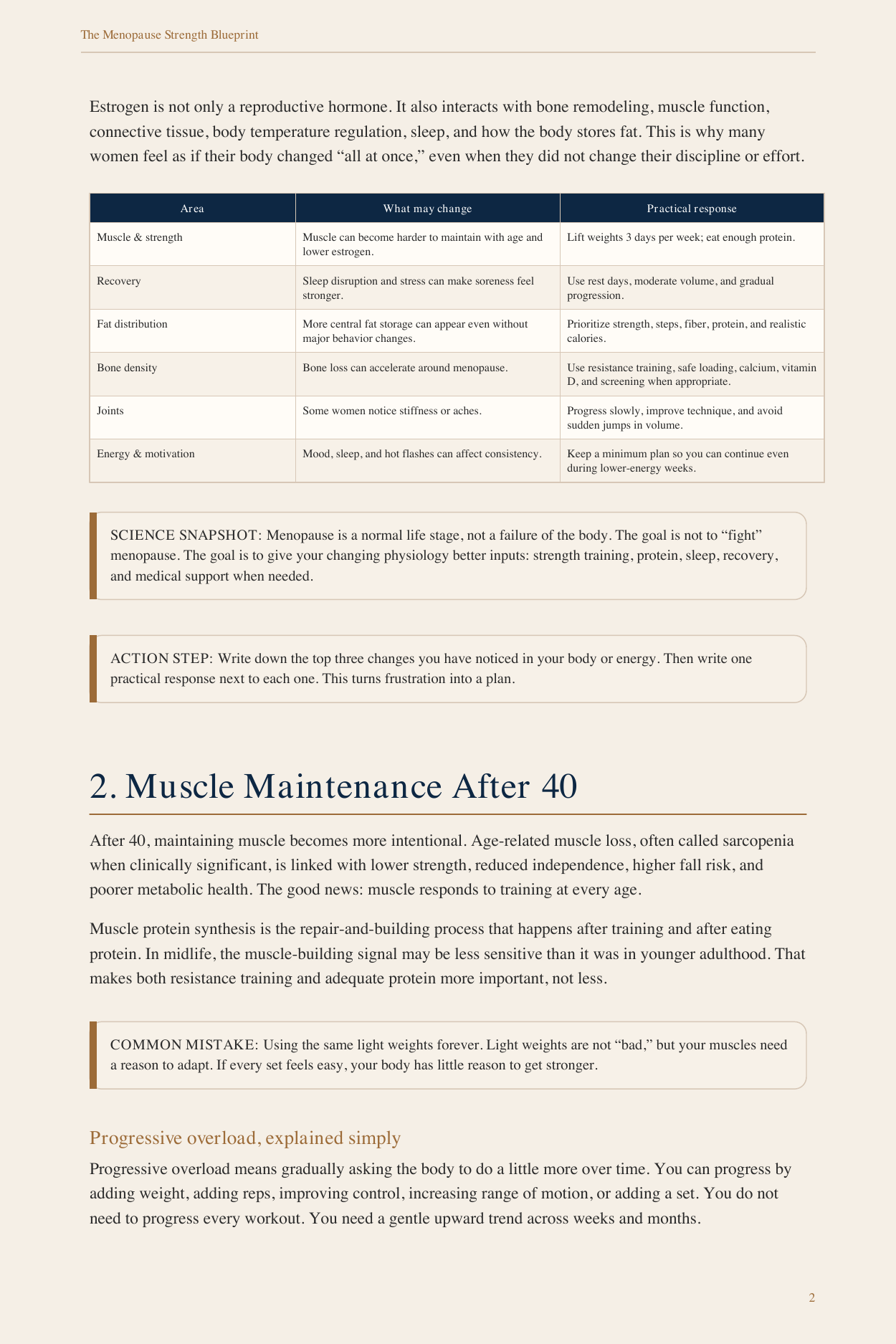 The Menopause Strength Blueprint

Estrogen is not only a reproductive hormone. It also interacts with bone remodeling, muscle function, connective tissue, body temperature regulation, sleep, and how the body stores fat. This is why many women feel as if their body changed "all at once," even when they did not change their discipline or effort.

| Area | What may change | Practical response |
|---|---|---|
| Muscle & strength | Muscle can become harder to maintain with age and lower estrogen. | Lift weights 3 days per week; eat enough protein. |
| Recovery | Sleep disruption and stress can make soreness feel stronger. | Use rest days, moderate volume, and gradual progression. |
| Fat distribution | More central fat storage can appear even without major behavior changes. | Prioritize strength, steps, fiber, protein, and realistic calories. |
| Bone density | Bone loss can accelerate around menopause. | Use resistance training, safe loading, calcium, vitamin D, and screening when appropriate. |
| Joints | Some women notice stiffness or aches. | Progress slowly, improve technique, and avoid sudden jumps in volume. |
| Energy & motivation | Mood, sleep, and hot flashes can affect consistency. | Keep a minimum plan so you can continue even during lower-energy weeks. |

SCIENCE SNAPSHOT: Menopause is a normal life stage, not a failure of the body. The goal is not to "fight" menopause. The goal is to give your changing physiology better inputs: strength training, protein, sleep, recovery, and medical support when needed.

ACTION STEP: Write down the top three changes you have noticed in your body or energy. Then write one practical response next to each one. This turns frustration into a plan.

2. Muscle Maintenance After 40

After 40, maintaining muscle becomes more intentional. Age-related muscle loss, often called sarcopenia when clinically significant, is linked with lower strength, reduced independence, higher fall risk, and poorer metabolic health. The good news: muscle responds to training at every age.

Muscle protein synthesis is the repair-and-building process that happens after training and after eating protein. In midlife, the muscle-building signal may be less sensitive than it was in younger adulthood. That makes both resistance training and adequate protein more important, not less.

COMMON MISTAKE: Using the same light weights forever. Light weights are not "bad," but your muscles need a reason to adapt. If every set feels easy, your body has little reason to get stronger.

Progressive overload, explained simply

Progressive overload means gradually asking the body to do a little more over time. You can progress by adding weight, adding reps, improving control, increasing range of motion, or adding a set. You do not need to progress every workout. You need a gentle upward trend across weeks and months.

2